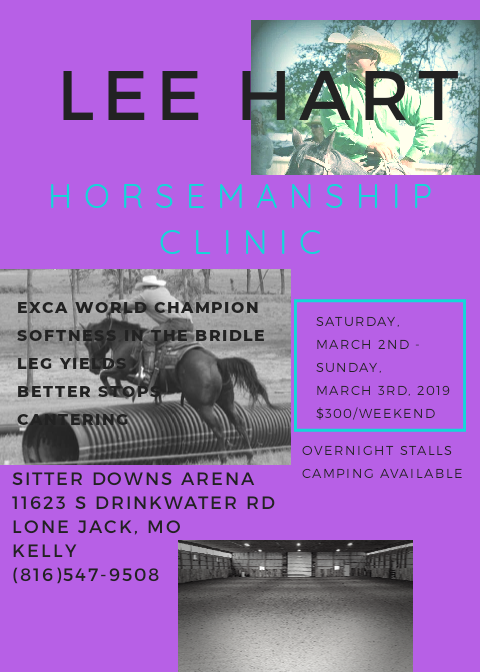 LEE HART

HORSEMANSHIP CLINIC

EXCA WORLD CHAMPION
SOFTNESS IN THE BRIDLE
LEG YIELDS
BETTER STOPS
CANTERING

SATURDAY, MARCH 2ND - SUNDAY, MARCH 3RD, 2019
$300/WEEKEND

OVERNIGHT STALLS
CAMPING AVAILABLE

SITTER DOWNS ARENA
11623 S DRINKWATER RD
LONE JACK, MO
KELLY
(816)547-9508